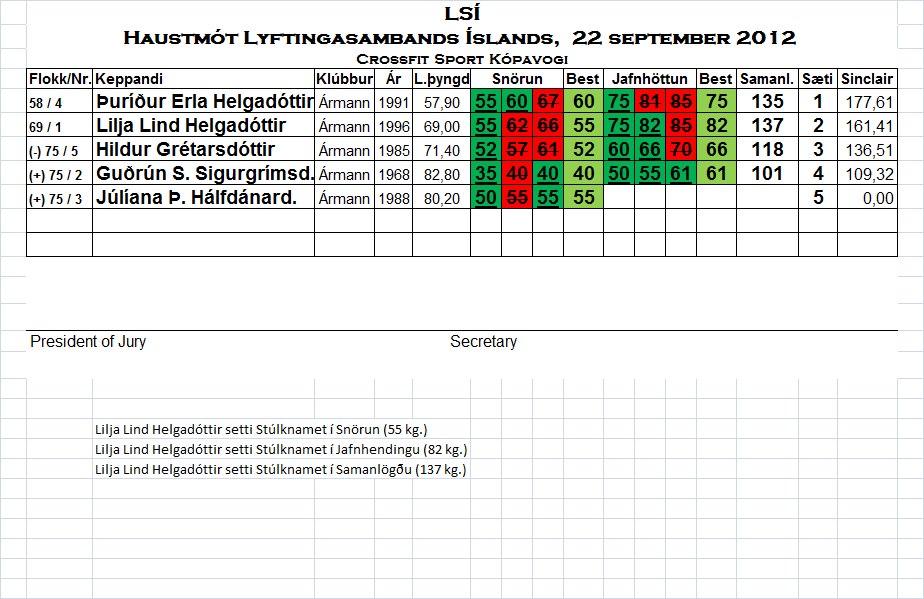 LSÍ

Haustmót Lyftingasambands Íslands, 22 september 2012

Crossfit Sport Kópavogi

| Flokk/Nr. | Keppandi | Klúbbur | Ár | L.þyngd | Snörun | | | Best | Jafnhöttun | | | Best | Samanl. | Sæti | Sinclair |
|---|---|---|---|---|---|---|---|---|---|---|---|---|---|---|---|
| 58 / 4 | Þuríður Erla Helgadóttir | Ármann | 1991 | 57,90 | 55 | 60 | 67 | 60 | 75 | 81 | 85 | 75 | 135 | 1 | 177,61 |
| 69 / 1 | Lilja Lind Helgadóttir | Ármann | 1996 | 69,00 | 55 | 62 | 66 | 55 | 75 | 82 | 85 | 82 | 137 | 2 | 161,41 |
| (-) 75 / 5 | Hildur Grétarsdóttir | Ármann | 1985 | 71,40 | 52 | 57 | 61 | 52 | 60 | 66 | 70 | 66 | 118 | 3 | 136,51 |
| (+) 75 / 2 | Guðrún S. Sigurgrímsd. | Ármann | 1968 | 82,80 | 35 | 40 | 40 | 40 | 50 | 55 | 61 | 61 | 101 | 4 | 109,32 |
| (+) 75 / 3 | Júlíana Þ. Hálfdánard. | Ármann | 1988 | 80,20 | 50 | 55 | 55 | 55 | | | | | | 5 | 0,00 |

President of Jury

Secretary

Lilja Lind Helgadóttir setti Stúlknamet í Snörun (55 kg.)
Lilja Lind Helgadóttir setti Stúlknamet í Jafnhendingu (82 kg.)
Lilja Lind Helgadóttir setti Stúlknamet í Samanlögðu (137 kg.)